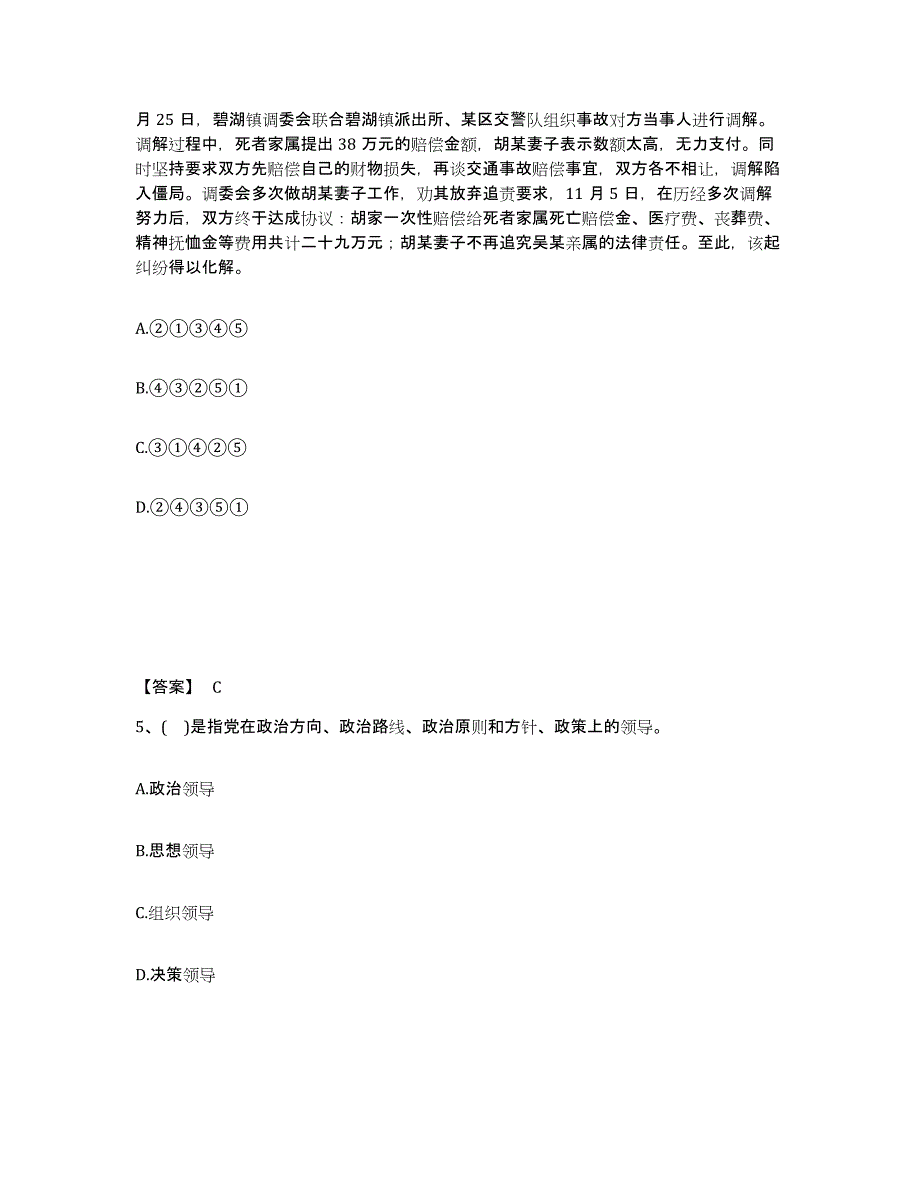 月 25 日，碧湖镇调委会联合碧湖镇派出所、某区交警队组织事故对方当事人进行调解。调解过程中，死者家属提出 38 万元的赔偿金额，胡某妻子表示数额太高，无力支付。同时坚持要求双方先赔偿自己的财物损失，再谈交通事故赔偿事宜，双方各不相让，调解陷入僵局。调委会多次做胡某妻子工作，劝其放弃追责要求，11 月 5 日，在历经多次调解努力后，双方终于达成协议：胡家一次性赔偿给死者家属死亡赔偿金、医疗费、丧葬费、精神抚恤金等费用共计二十九万元；胡某妻子不再追究吴某亲属的法律责任。至此，该起纠纷得以化解。

A.②①③④⑤

B.④③②⑤①

C.③①④②⑤

D.②④③⑤①

【答案】 C

5、( )是指党在政治方向、政治路线、政治原则和方针、政策上的领导。

A.政治领导

B.思想领导

C.组织领导

D.决策领导